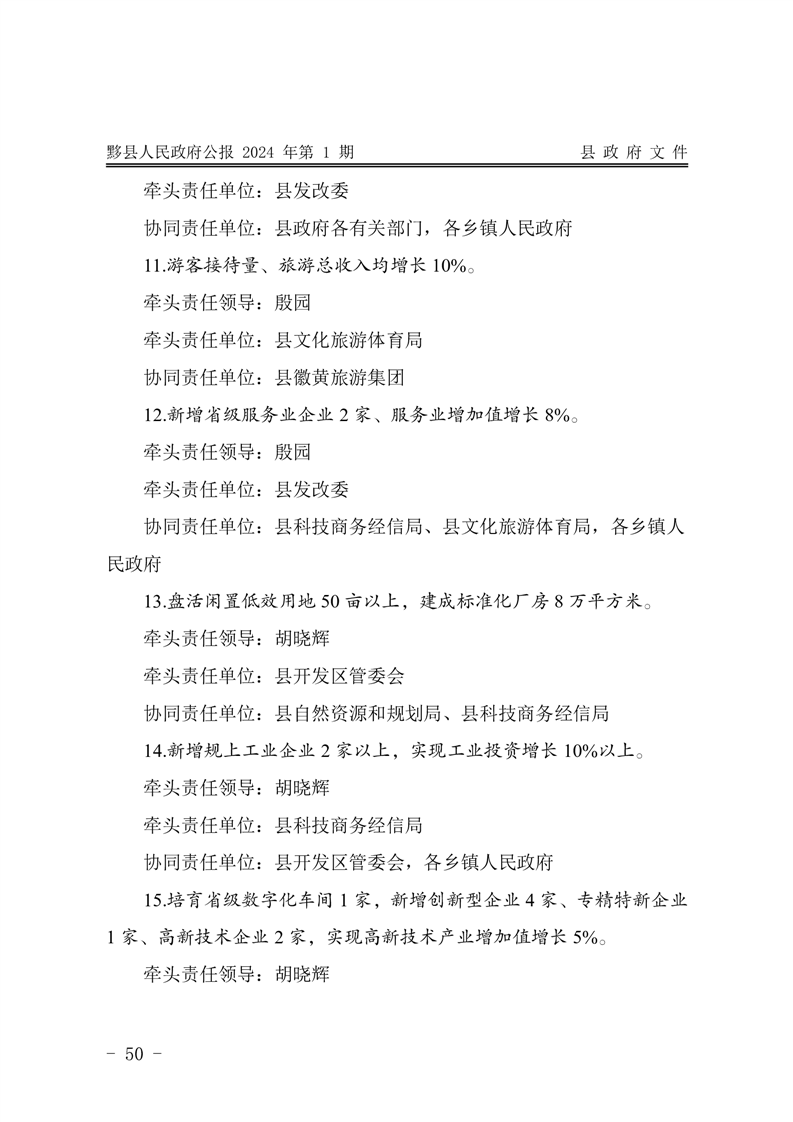 黟县人民政府公报 2024 年第 1 期　　县 政 府 文 件

牵头责任单位：县发改委

协同责任单位：县政府各有关部门，各乡镇人民政府

11.游客接待量、旅游总收入均增长 10%。

牵头责任领导：殷园

牵头责任单位：县文化旅游体育局

协同责任单位：县徽黄旅游集团

12.新增省级服务业企业 2 家、服务业增加值增长 8%。

牵头责任领导：殷园

牵头责任单位：县发改委

协同责任单位：县科技商务经信局、县文化旅游体育局，各乡镇人民政府

13.盘活闲置低效用地 50 亩以上，建成标准化厂房 8 万平方米。

牵头责任领导：胡晓辉

牵头责任单位：县开发区管委会

协同责任单位：县自然资源和规划局、县科技商务经信局

14.新增规上工业企业 2 家以上，实现工业投资增长 10%以上。

牵头责任领导：胡晓辉

牵头责任单位：县科技商务经信局

协同责任单位：县开发区管委会，各乡镇人民政府

15.培育省级数字化车间 1 家，新增创新型企业 4 家、专精特新企业 1 家、高新技术企业 2 家，实现高新技术产业增加值增长 5%。

牵头责任领导：胡晓辉

- 50 -